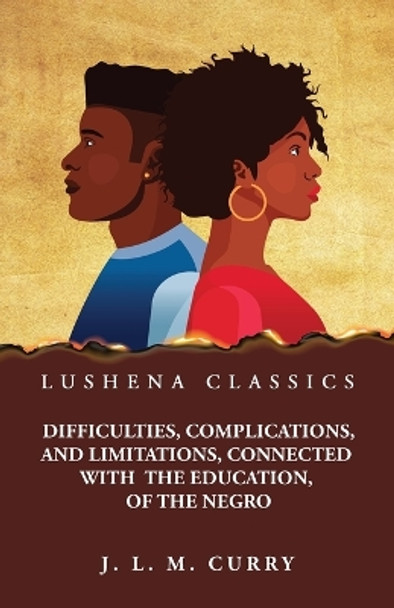 LUSHENA CLASSICS

DIFFICULTIES, COMPLICATIONS, AND LIMITATIONS, CONNECTED WITH THE EDUCATION, OF THE NEGRO

J. L. M. CURRY